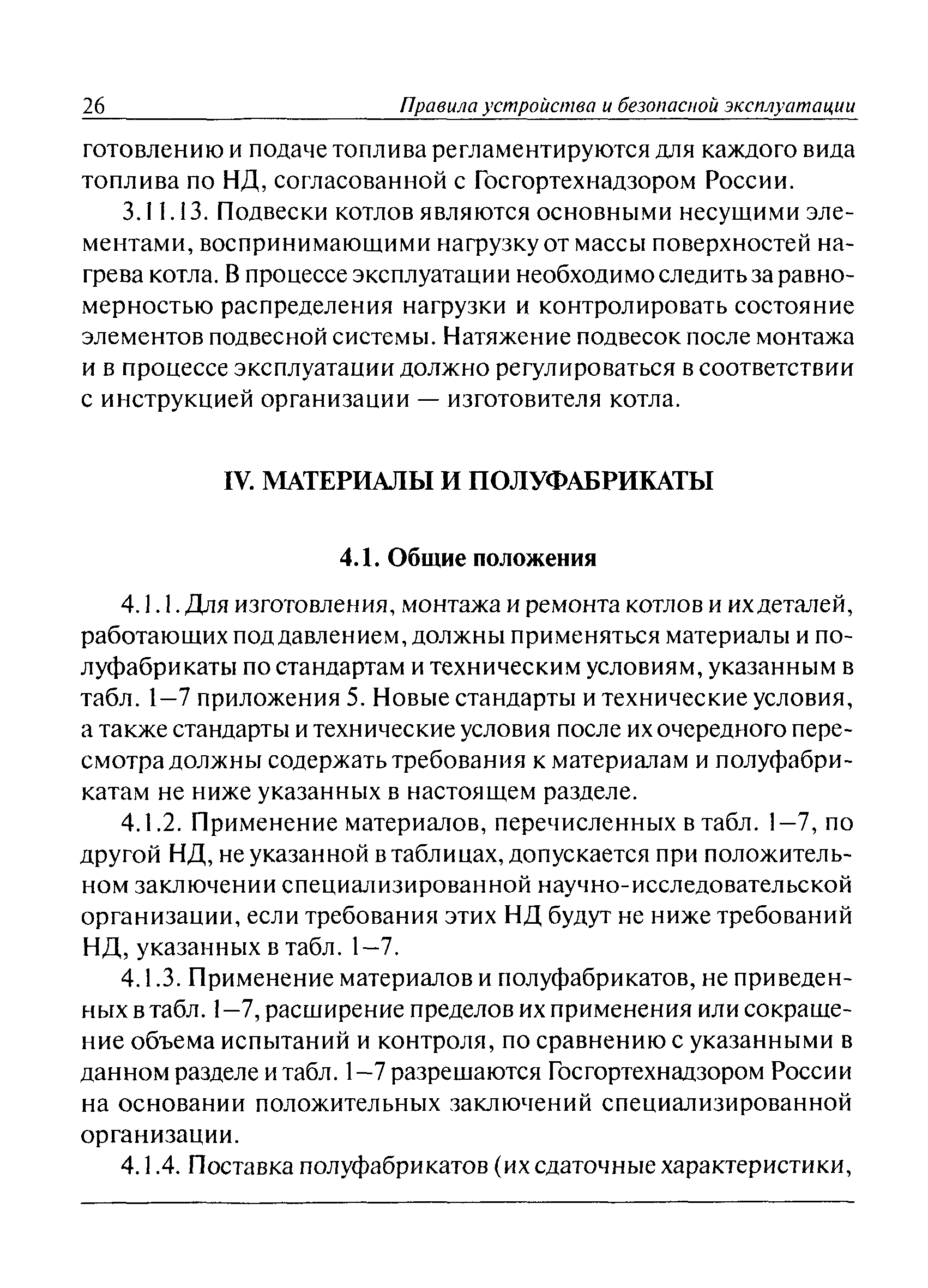 26 Правила устройства и безопасной эксплуатации

готовлению и подаче топлива регламентируются для каждого вида топлива по НД, согласованной с Госгортехнадзором России.

3.11.13. Подвески котлов являются основными несущими элементами, воспринимающими нагрузку от массы поверхностей нагрева котла. В процессе эксплуатации необходимо следить за равномерностью распределения нагрузки и контролировать состояние элементов подвесной системы. Натяжение подвесок после монтажа и в процессе эксплуатации должно регулироваться в соответствии с инструкцией организации — изготовителя котла.

IV. МАТЕРИАЛЫ И ПОЛУФАБРИКАТЫ

4.1. Общие положения

4.1.1. Для изготовления, монтажа и ремонта котлов и их деталей, работающих под давлением, должны применяться материалы и полуфабрикаты по стандартам и техническим условиям, указанным в табл. 1—7 приложения 5. Новые стандарты и технические условия, а также стандарты и технические условия после их очередного пересмотра должны содержать требования к материалам и полуфабрикатам не ниже указанных в настоящем разделе.

4.1.2. Применение материалов, перечисленных в табл. 1—7, по другой НД, не указанной в таблицах, допускается при положительном заключении специализированной научно-исследовательской организации, если требования этих НД будут не ниже требований НД, указанных в табл. 1—7.

4.1.3. Применение материалов и полуфабрикатов, не приведенных в табл. 1—7, расширение пределов их применения или сокращение объема испытаний и контроля, по сравнению с указанными в данном разделе и табл. 1—7 разрешаются Госгортехнадзором России на основании положительных заключений специализированной организации.

4.1.4. Поставка полуфабрикатов (их сдаточные характеристики,